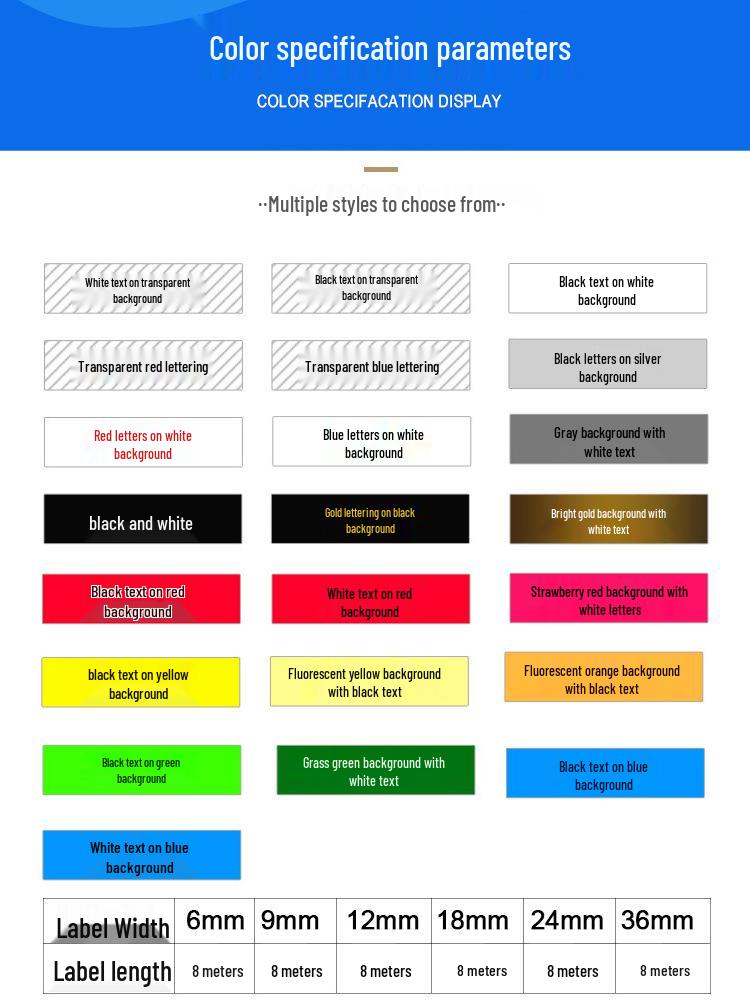 Color specification parameters

COLOR SPECIFACATION DISPLAY

··Multiple styles to choose from··

White text on transparent background

Black text on transparent background

Black text on white background

Transparent red lettering

Transparent blue lettering

Black letters on silver background

Red letters on white background

Blue letters on white background

Gray background with white text

black and white

Gold lettering on black background

Bright gold background with white text

Black text on red background

White text on red background

Strawberry red background with white letters

black text on yellow background

Fluorescent yellow background with black text

Fluorescent orange background with black text

Black text on green background

Grass green background with white text

Black text on blue background

White text on blue background

| Label Width | 6mm | 9mm | 12mm | 18mm | 24mm | 36mm |
|---|---|---|---|---|---|---|
| Label length | 8 meters | 8 meters | 8 meters | 8 meters | 8 meters | 8 meters |